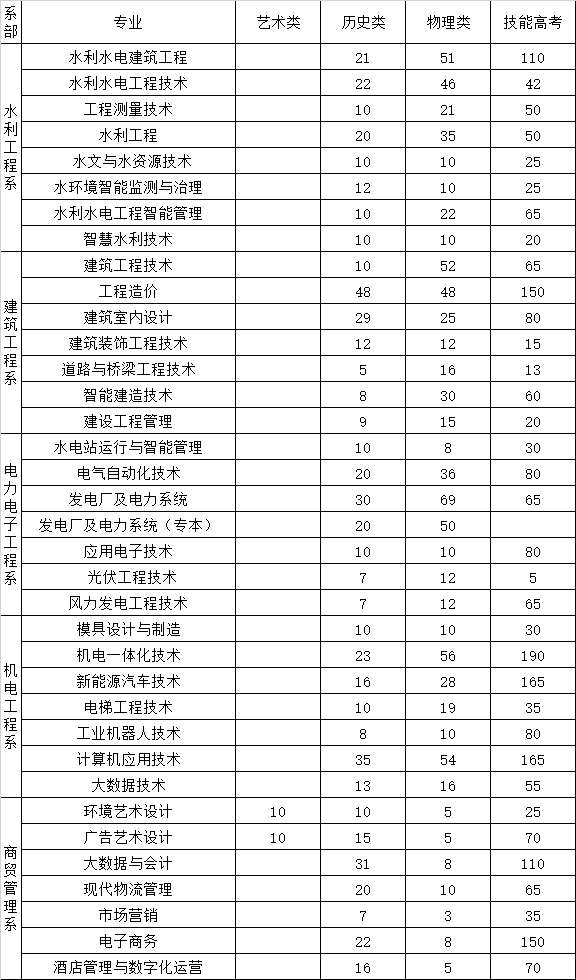 | 系部 | 专业 | 艺术类 | 历史类 | 物理类 | 技能高考 |
|---|---|---|---|---|---|
| 水利工程系 | 水利水电建筑工程 | | 21 | 51 | 110 |
| | 水利水电工程技术 | | 22 | 46 | 42 |
| | 工程测量技术 | | 10 | 21 | 50 |
| | 水利工程 | | 20 | 35 | 50 |
| | 水文与水资源技术 | | 10 | 10 | 25 |
| | 水环境智能监测与治理 | | 12 | 10 | 25 |
| | 水利水电工程智能管理 | | 10 | 22 | 65 |
| | 智慧水利技术 | | 10 | 10 | 20 |
| 建筑工程系 | 建筑工程技术 | | 10 | 52 | 65 |
| | 工程造价 | | 48 | 48 | 150 |
| | 建筑室内设计 | | 29 | 25 | 80 |
| | 建筑装饰工程技术 | | 12 | 12 | 15 |
| | 道路与桥梁工程技术 | | 5 | 16 | 13 |
| | 智能建造技术 | | 8 | 30 | 60 |
| | 建设工程管理 | | 9 | 15 | 20 |
| 电力电子工程系 | 水电站运行与智能管理 | | 10 | 8 | 30 |
| | 电气自动化技术 | | 20 | 36 | 80 |
| | 发电厂及电力系统 | | 30 | 69 | 65 |
| | 发电厂及电力系统（专本） | | 20 | 50 | |
| | 应用电子技术 | | 10 | 10 | 80 |
| | 光伏工程技术 | | 7 | 12 | 5 |
| | 风力发电工程技术 | | 7 | 12 | 65 |
| 机电工程系 | 模具设计与制造 | | 10 | 10 | 30 |
| | 机电一体化技术 | | 23 | 56 | 190 |
| | 新能源汽车技术 | | 16 | 28 | 165 |
| | 电梯工程技术 | | 10 | 19 | 35 |
| | 工业机器人技术 | | 8 | 10 | 80 |
| | 计算机应用技术 | | 35 | 54 | 165 |
| | 大数据技术 | | 13 | 16 | 55 |
| 商贸管理系 | 环境艺术设计 | 10 | 10 | 5 | 25 |
| | 广告艺术设计 | 10 | 15 | 5 | 70 |
| | 大数据与会计 | | 31 | 8 | 110 |
| | 现代物流管理 | | 20 | 10 | 65 |
| | 市场营销 | | 7 | 3 | 35 |
| | 电子商务 | | 22 | 8 | 150 |
| | 酒店管理与数字化运营 | | 16 | 5 | 70 |